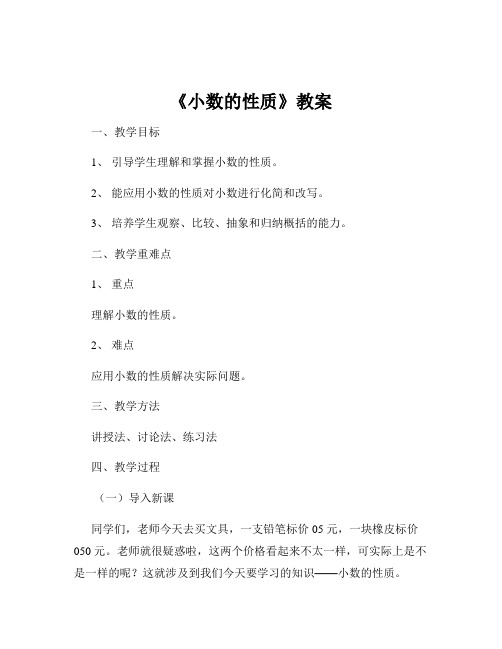 《小数的性质》教案

一、教学目标

1、 引导学生理解和掌握小数的性质。

2、 能应用小数的性质对小数进行化简和改写。

3、 培养学生观察、比较、抽象和归纳概括的能力。

二、教学重难点

1、 重点

理解小数的性质。

2、 难点

应用小数的性质解决实际问题。

三、教学方法

讲授法、讨论法、练习法

四、教学过程

（一）导入新课

同学们，老师今天去买文具，一支铅笔标价 05 元，一块橡皮标价 050 元。老师就很疑惑啦，这两个价格看起来不太一样，可实际上是不是一样的呢？这就涉及到我们今天要学习的知识——小数的性质。